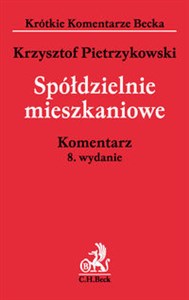 Krótkie Komentarze Becka

Krzysztof Pietrzykowski

Spółdzielnie mieszkaniowe

Komentarz
8. wydanie

B
C.H.Beck